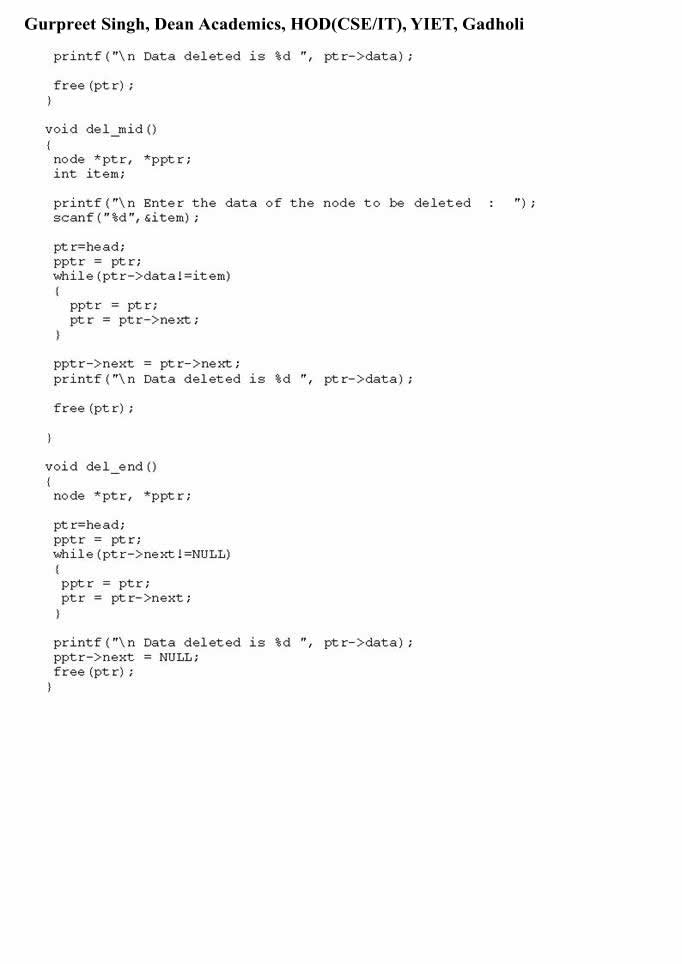 Gurpreet Singh, Dean Academics, HOD(CSE/IT), YIET, Gadholi

printf("\n Data deleted is %d ", ptr->data);

free(ptr);
}

void del_mid()
{
node *ptr, *pptr;
int item;

printf("\n Enter the data of the node to be deleted : ");
scanf("%d",&item);

ptr=head;
pptr = ptr;
while(ptr->data!=item)
{
pptr = ptr;
ptr = ptr->next;
}

pptr->next = ptr->next;
printf("\n Data deleted is %d ", ptr->data);

free(ptr);

}

void del_end()
{
node *ptr, *pptr;

ptr=head;
pptr = ptr;
while(ptr->next!=NULL)
{
pptr = ptr;
ptr = ptr->next;
}

printf("\n Data deleted is %d ", ptr->data);
pptr->next = NULL;
free(ptr);
}